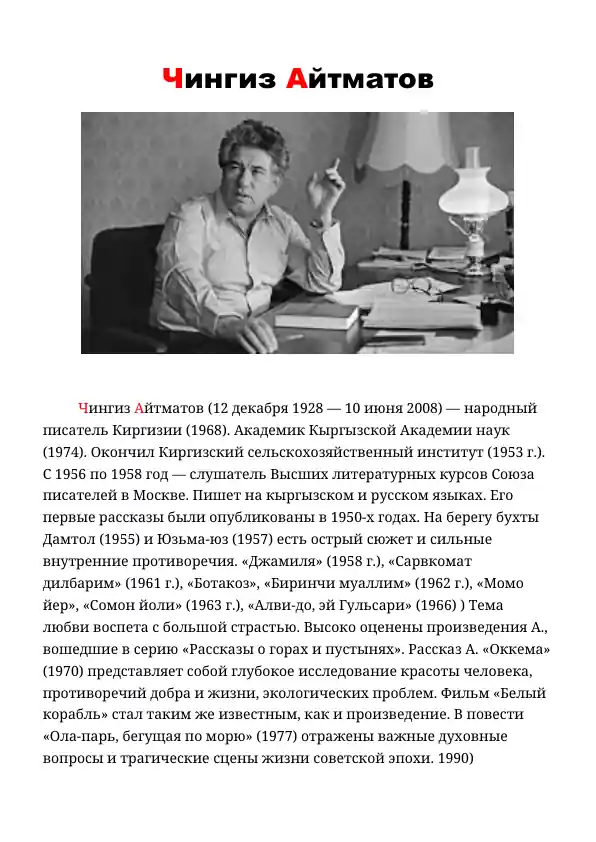 Чингиз Айтматов

Чингиз Айтматов (12 декабря 1928 — 10 июня 2008) — народный писатель Киргизии (1968). Академик Кыргызской Академии наук (1974). Окончил Киргизский сельскохозяйственный институт (1953 г.). С 1956 по 1958 год — слушатель Высших литературных курсов Союза писателей в Москве. Пишет на кыргызском и русском языках. Его первые рассказы были опубликованы в 1950-х годах. На берегу бухты Дамтол (1955) и Юзьма-юз (1957) есть острый сюжет и сильные внутренние противоречия. «Джамиля» (1958 г.), «Сарвкомат дилбарим» (1961 г.), «Ботакоз», «Биринчи муаллим» (1962 г.), «Момо йер», «Сомон йоли» (1963 г.), «Алви-до, эй Гульсари» (1966) ) Тема любви воспета с большой страстью. Высоко оценены произведения А., вошедшие в серию «Рассказы о горах и пустынях». Рассказ А. «Оккема» (1970) представляет собой глубокое исследование красоты человека, противоречий добра и жизни, экологических проблем. Фильм «Белый корабль» стал таким же известным, как и произведение. В повести «Ола-парь, бегущая по морю» (1977) отражены важные духовные вопросы и трагические сцены жизни советской эпохи. 1990)